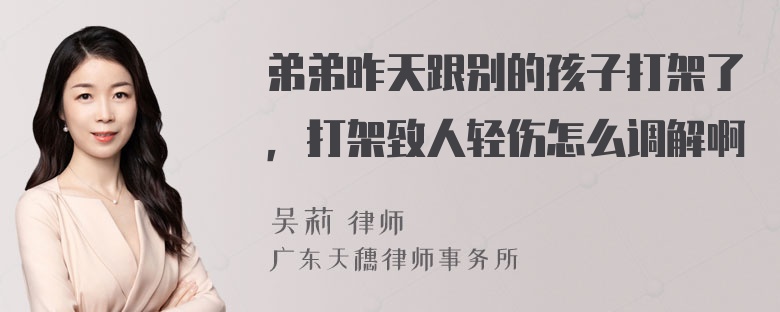 弟弟昨天跟别的孩子打架了，打架致人轻伤怎么调解啊

吴莉 律师
广东天穗律师事务所